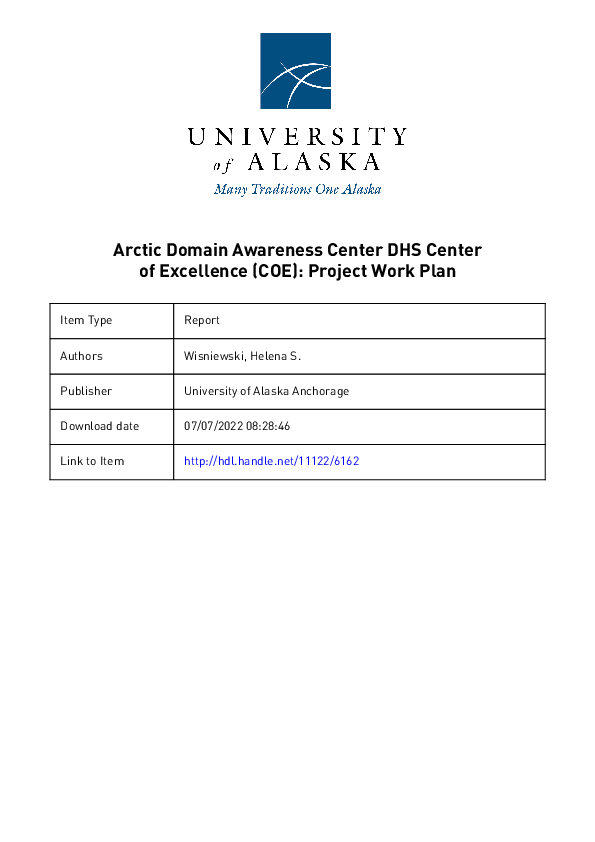 UNIVERSITY
of ALASKA
Many Traditions One Alaska

Arctic Domain Awareness Center DHS Center of Excellence (COE): Project Work Plan

| Item Type | Report |
|---|---|
| Authors | Wisniewski, Helena S. |
| Publisher | University of Alaska Anchorage |
| Download date | 07/07/2022 08:28:46 |
| Link to Item | http://hdl.handle.net/11122/6162 |